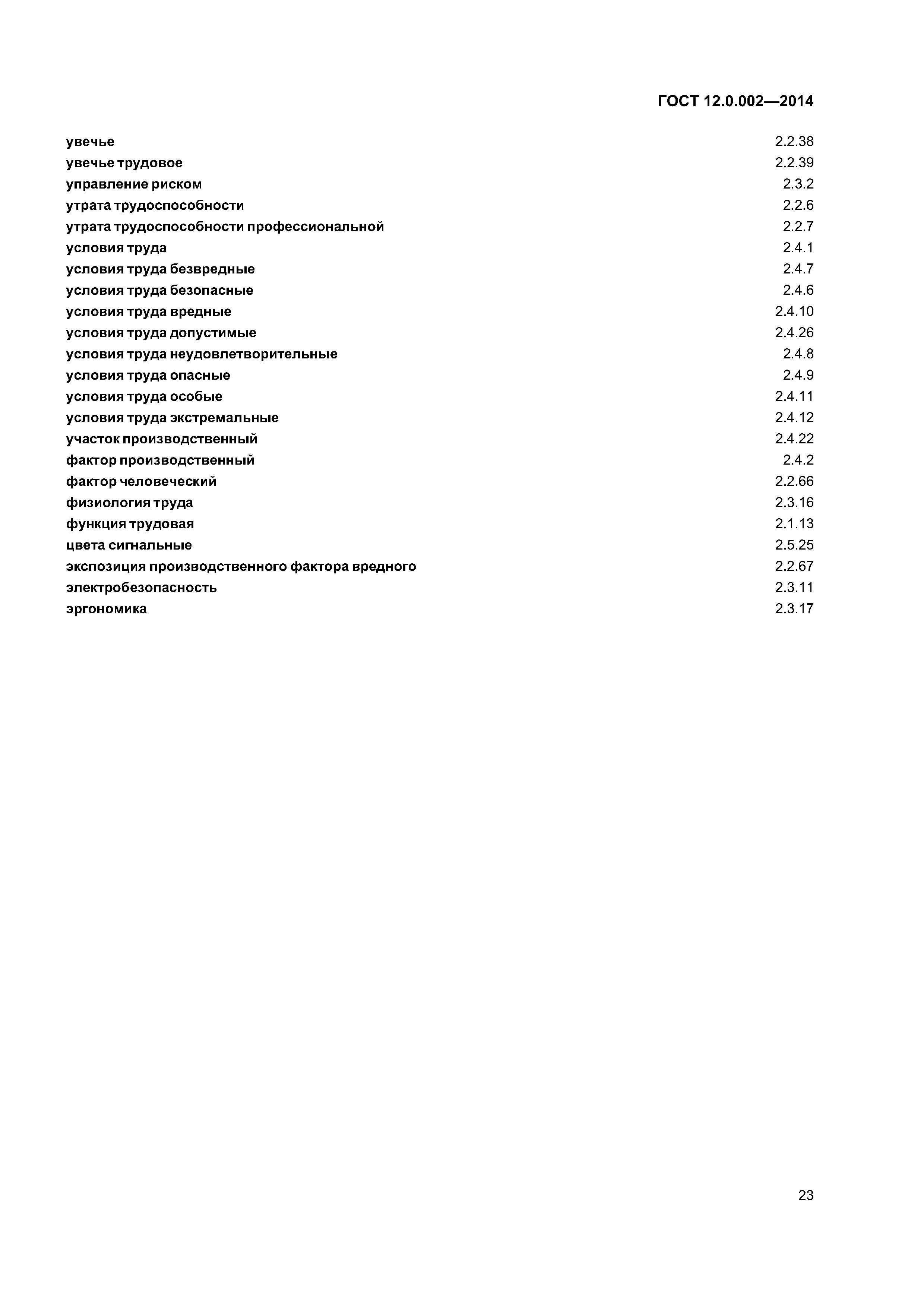 ГОСТ 12.0.002—2014

увечье 2.2.38
увечье трудовое 2.2.39
управление риском 2.3.2
утрата трудоспособности 2.2.6
утрата трудоспособности профессиональной 2.2.7
условия труда 2.4.1
условия труда безвредные 2.4.7
условия труда безопасные 2.4.6
условия труда вредные 2.4.10
условия труда допустимые 2.4.26
условия труда неудовлетворительные 2.4.8
условия труда опасные 2.4.9
условия труда особые 2.4.11
условия труда экстремальные 2.4.12
участок производственный 2.4.22
фактор производственный 2.4.2
фактор человеческий 2.2.66
физиология труда 2.3.16
функция трудовая 2.1.13
цвета сигнальные 2.5.25
экспозиция производственного фактора вредного 2.2.67
электробезопасность 2.3.11
эргономика 2.3.17

23